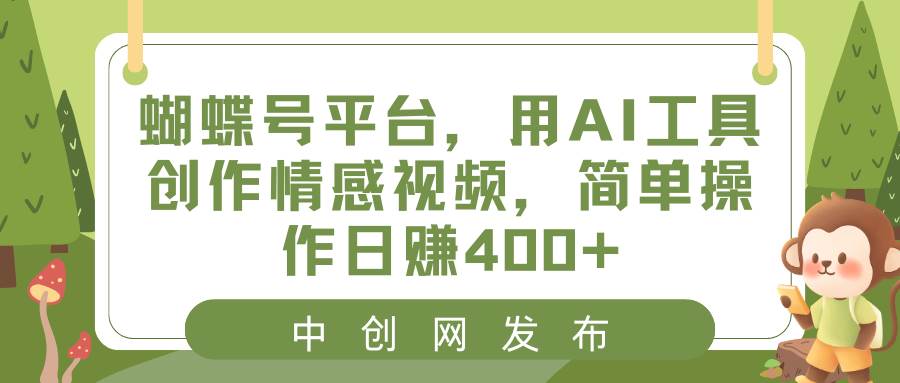 蝴蝶号平台，用AI工具创作情感视频，简单操作日赚400+

中创网发布